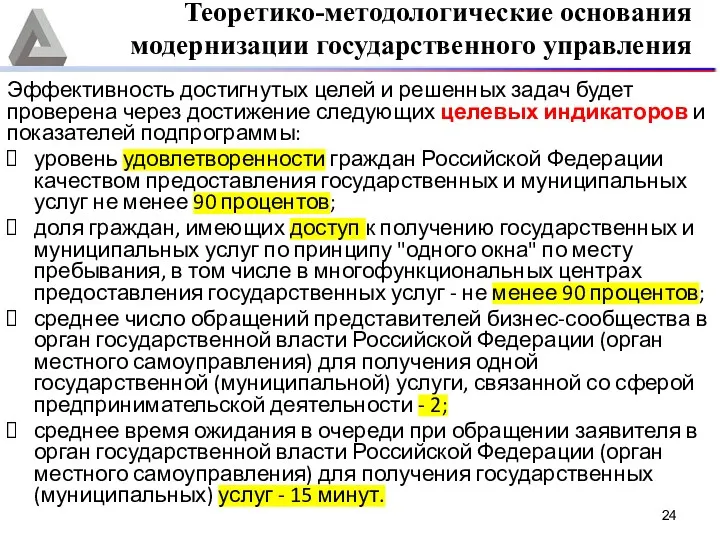 Теоретико-методологические основания модернизации государственного управления

Эффективность достигнутых целей и решенных задач будет проверена через достижение следующих целевых индикаторов и показателей подпрограммы:

 уровень удовлетворенности граждан Российской Федерации качеством предоставления государственных и муниципальных услуг не менее 90 процентов;

 доля граждан, имеющих доступ к получению государственных и муниципальных услуг по принципу "одного окна" по месту пребывания, в том числе в многофункциональных центрах предоставления государственных услуг - не менее 90 процентов;

 среднее число обращений представителей бизнес-сообщества в орган государственной власти Российской Федерации (орган местного самоуправления) для получения одной государственной (муниципальной) услуги, связанной со сферой предпринимательской деятельности - 2;

 среднее время ожидания в очереди при обращении заявителя в орган государственной власти Российской Федерации (орган местного самоуправления) для получения государственных (муниципальных) услуг - 15 минут.

24